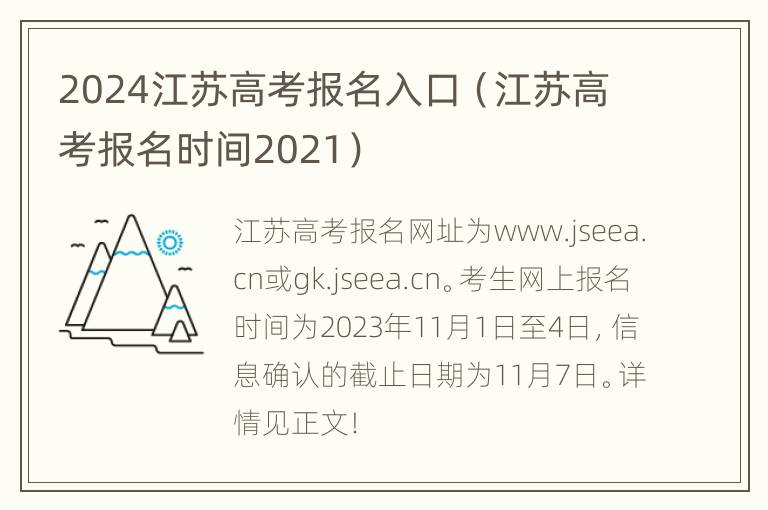 2024江苏高考报名入口（江苏高考报名时间2021）

江苏高考报名网址为www.jseea.cn或gk.jseea.cn。考生网上报名时间为2023年11月1日至4日，信息确认的截止日期为11月7日。详情见正文！